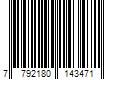 7 792180 143471